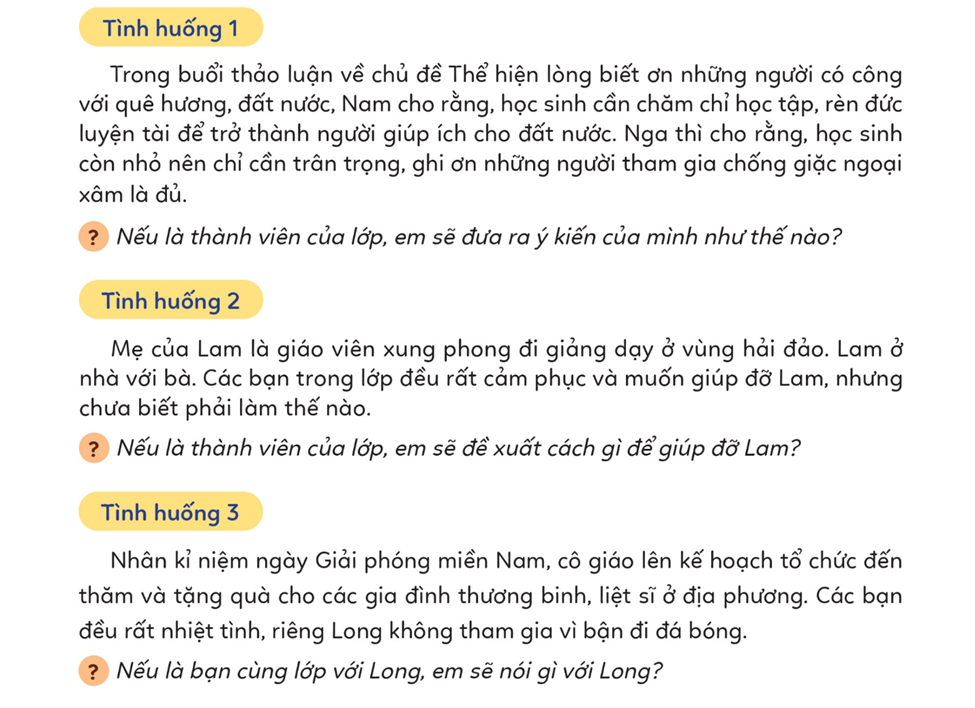 Tình huống 1

Trong buổi thảo luận về chủ đề Thể hiện lòng biết ơn những người có công với quê hương, đất nước, Nam cho rằng, học sinh cần chăm chỉ học tập, rèn đức luyện tài để trở thành người giúp ích cho đất nước. Nga thì cho rằng, học sinh còn nhỏ nên chỉ cần trân trọng, ghi ơn những người tham gia chống giặc ngoại xâm là đủ.

? Nếu là thành viên của lớp, em sẽ đưa ra ý kiến của mình như thế nào?

Tình huống 2

Mẹ của Lam là giáo viên xung phong đi giảng dạy ở vùng hải đảo. Lam ở nhà với bà. Các bạn trong lớp đều rất cảm phục và muốn giúp đỡ Lam, nhưng chưa biết phải làm thế nào.

? Nếu là thành viên của lớp, em sẽ đề xuất cách gì để giúp đỡ Lam?

Tình huống 3

Nhân kỉ niệm ngày Giải phóng miền Nam, cô giáo lên kế hoạch tổ chức đến thăm và tặng quà cho các gia đình thương binh, liệt sĩ ở địa phương. Các bạn đều rất nhiệt tình, riêng Long không tham gia vì bận đi đá bóng.

? Nếu là bạn cùng lớp với Long, em sẽ nói gì với Long?